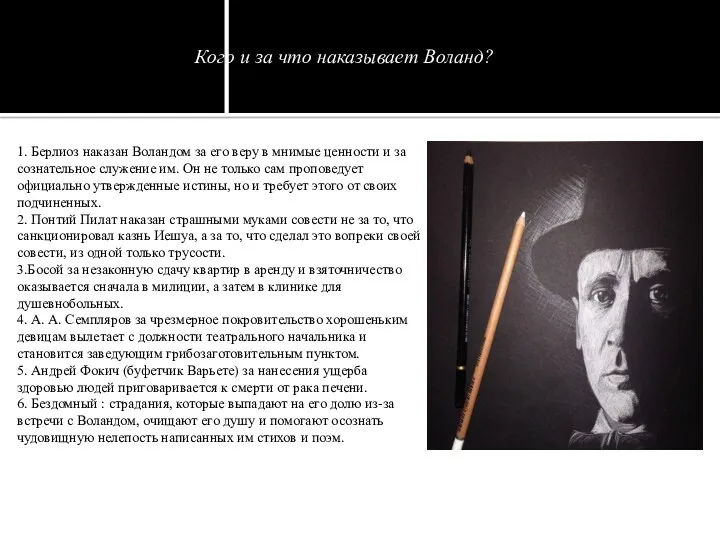 Кого и за что наказывает Воланд?

1. Берлиоз наказан Воландом за его веру в мнимые ценности и за сознательное служение им. Он не только сам проповедует официально утвержденные истины, но и требует этого от своих подчиненных.
2. Понтий Пилат наказан страшными муками совести не за то, что санкционировал казнь Иешуа, а за то, что сделал это вопреки своей совести, из одной только трусости.
3.Босой за незаконную сдачу квартир в аренду и взяточничество оказывается сначала в милиции, а затем в клинике для душевнобольных.
4. А. А. Семпляров за чрезмерное покровительство хорошеньким девицам вылетает с должности театрального начальника и становится заведующим грибозаготовительным пунктом.
5. Андрей Фокич (буфетчик Варьете) за нанесения ущерба здоровью людей приговаривается к смерти от рака печени.
6. Бездомный : страдания, которые выпадают на его долю из-за встречи с Воландом, очищают его душу и помогают осознать чудовищную нелепость написанных им стихов и поэм.